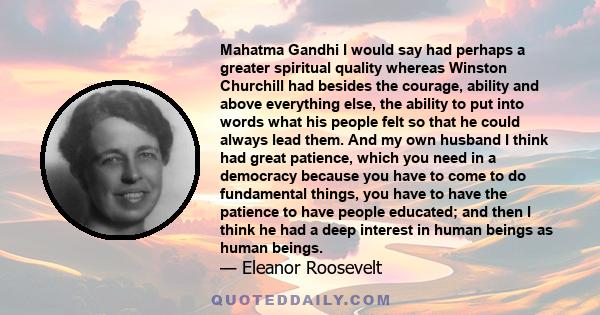 Mahatma Gandhi I would say had perhaps a greater spiritual quality whereas Winston Churchill had besides the courage, ability and above everything else, the ability to put into words what his people felt so that he could always lead them. And my own husband I think had great patience, which you need in a democracy because you have to come to do fundamental things, you have to have the patience to have people educated; and then I think he had a deep interest in human beings as human beings.

— Eleanor Roosevelt

QUOTEDDAILY.COM